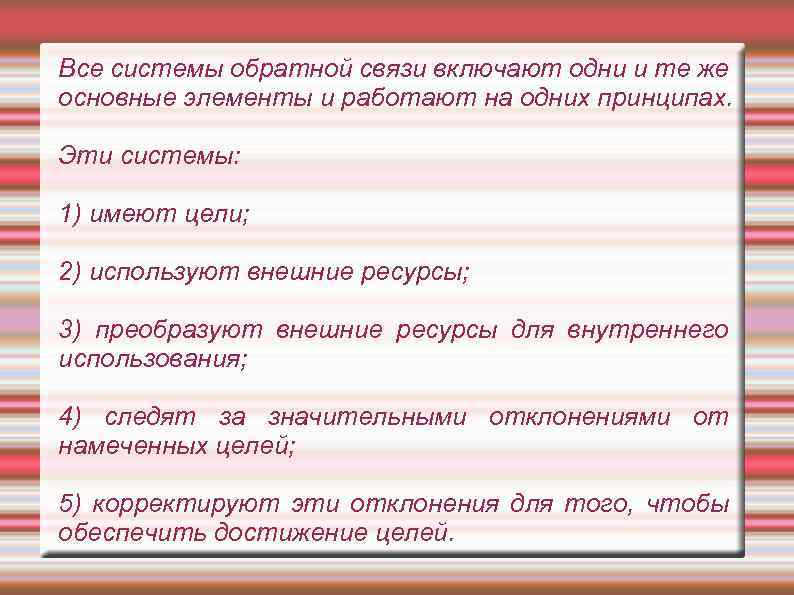 Все системы обратной связи включают одни и те же основные элементы и работают на одних принципах.

Эти системы:

1) имеют цели;

2) используют внешние ресурсы;

3) преобразуют внешние ресурсы для внутреннего использования;

4) следят за значительными отклонениями от намеченных целей;

5) корректируют эти отклонения для того, чтобы обеспечить достижение целей.